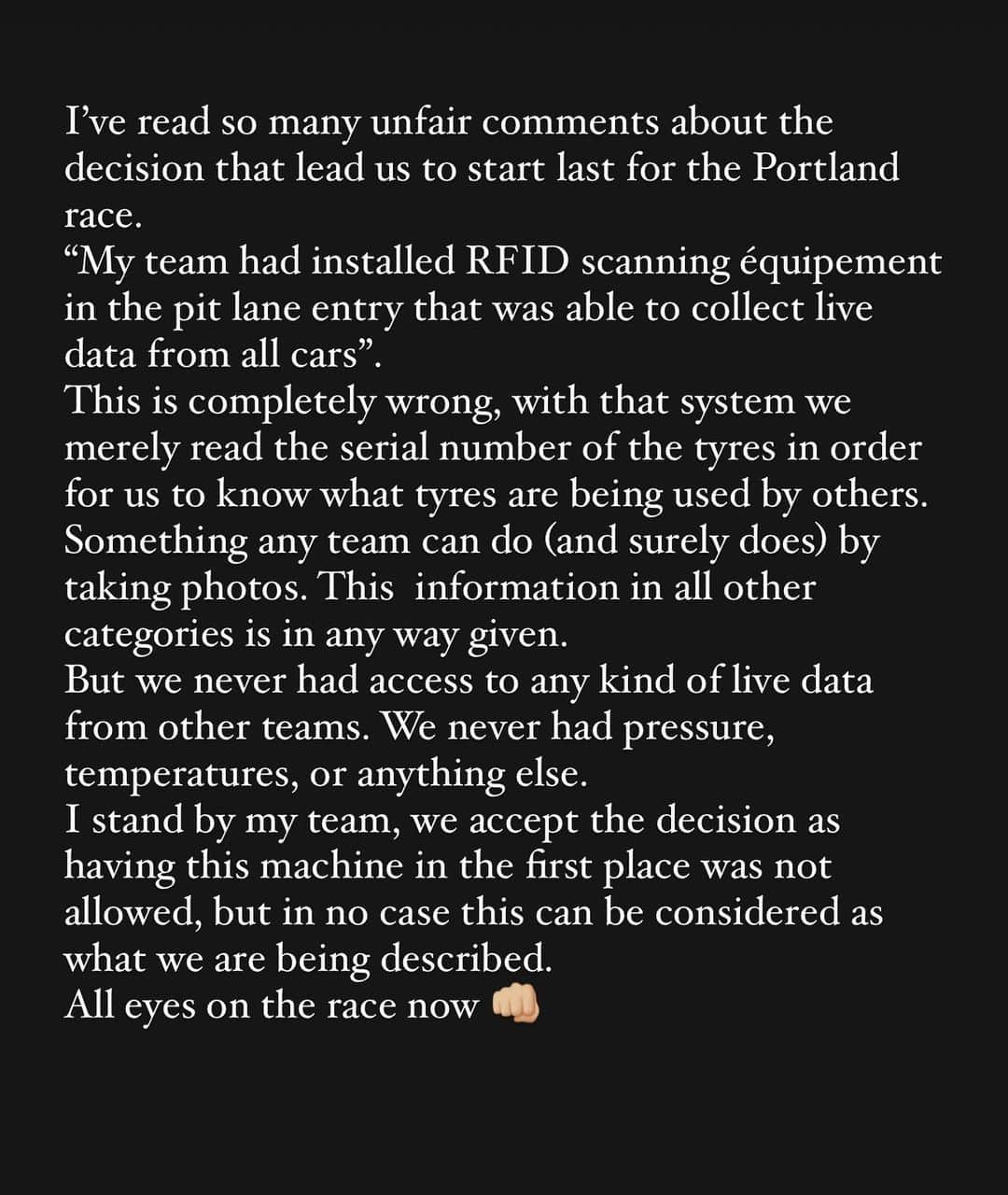 I’ve read so many unfair comments about the decision that lead us to start last for the Portland race.
“My team had installed RFID scanning équipement in the pit lane entry that was able to collect live data from all cars”.
This is completely wrong, with that system we merely read the serial number of the tyres in order for us to know what tyres are being used by others. Something any team can do (and surely does) by taking photos. This  information in all other categories is in any way given.
But we never had access to any kind of live data from other teams. We never had pressure, temperatures, or anything else.
I stand by my team, we accept the decision as having this machine in the first place was not allowed, but in no case this can be considered as what we are being described.
All eyes on the race now 👊🏼